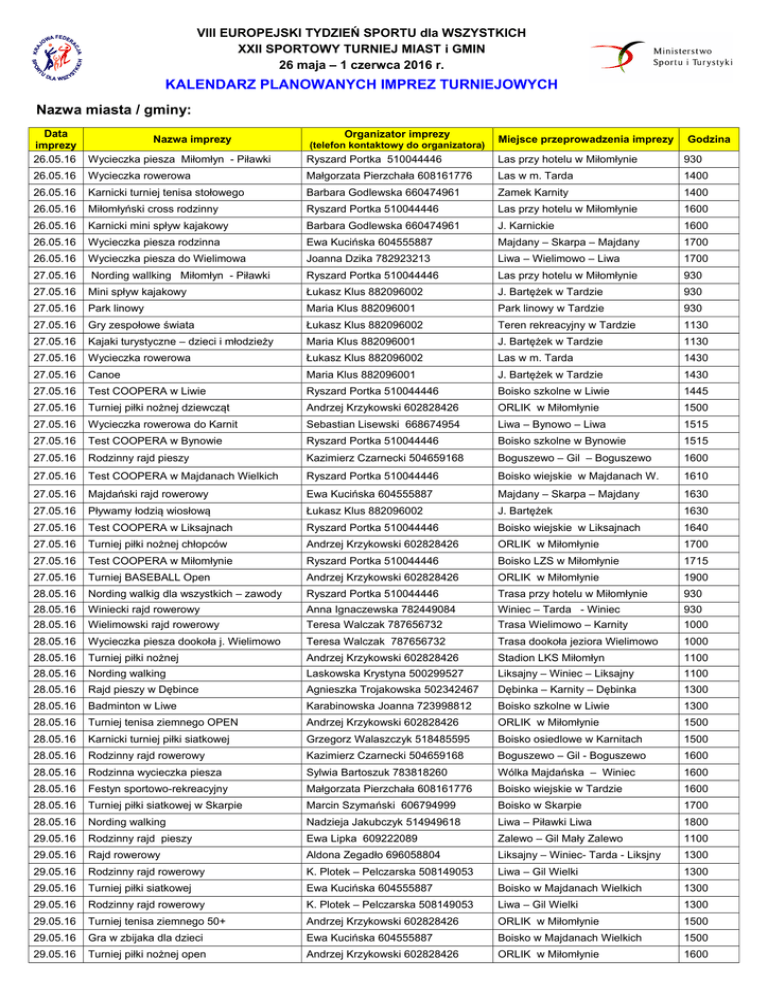 KRAJOWA FEDERACJA SPORTU DLA WSZYSTKICH

VIII EUROPEJSKI TYDZIEŃ SPORTU dla WSZYSTKICH
XXII SPORTOWY TURNIEJ MIAST i GMIN
26 maja – 1 czerwca 2016 r.

Ministerstwo Sportu i Turystyki

KALENDARZ PLANOWANYCH IMPREZ TURNIEJOWYCH

Nazwa miasta / gminy:

| Data imprezy | Nazwa imprezy | Organizator imprezy (telefon kontaktowy do organizatora) | Miejsce przeprowadzenia imprezy | Godzina |
|---|---|---|---|---|
| 26.05.16 | Wycieczka piesza Miłomłyn - Piławki | Ryszard Portka 510044446 | Las przy hotelu w Miłomłynie | 930 |
| 26.05.16 | Wycieczka rowerowa | Małgorzata Pierzchała 608161776 | Las w m. Tarda | 1400 |
| 26.05.16 | Karnicki turniej tenisa stołowego | Barbara Godlewska 660474961 | Zamek Karnity | 1400 |
| 26.05.16 | Miłomłyński cross rodzinny | Ryszard Portka 510044446 | Las przy hotelu w Miłomłynie | 1600 |
| 26.05.16 | Karnicki mini spływ kajakowy | Barbara Godlewska 660474961 | J. Karnickie | 1600 |
| 26.05.16 | Wycieczka piesza rodzinna | Ewa Kucińska 604555887 | Majdany – Skarpa – Majdany | 1700 |
| 26.05.16 | Wycieczka piesza do Wielimowa | Joanna Dzika 782923213 | Liwa – Wielimowo – Liwa | 1700 |
| 27.05.16 | Nording wallking Miłomłyn - Piławki | Ryszard Portka 510044446 | Las przy hotelu w Miłomłynie | 930 |
| 27.05.16 | Mini spływ kajakowy | Łukasz Klus 882096002 | J. Bartężek w Tardzie | 930 |
| 27.05.16 | Park linowy | Maria Klus 882096001 | Park linowy w Tardzie | 930 |
| 27.05.16 | Gry zespołowe świata | Łukasz Klus 882096002 | Teren rekreacyjny w Tardzie | 1130 |
| 27.05.16 | Kajaki turystyczne – dzieci i młodzieży | Maria Klus 882096001 | J. Bartężek w Tardzie | 1130 |
| 27.05.16 | Wycieczka rowerowa | Łukasz Klus 882096002 | Las w m. Tarda | 1430 |
| 27.05.16 | Canoe | Maria Klus 882096001 | J. Bartężek w Tardzie | 1430 |
| 27.05.16 | Test COOPERA w Liwie | Ryszard Portka 510044446 | Boisko szkolne w Liwie | 1445 |
| 27.05.16 | Turniej piłki nożnej dziewcząt | Andrzej Krzykowski 602828426 | ORLIK w Miłomłynie | 1500 |
| 27.05.16 | Wycieczka rowerowa do Karnit | Sebastian Lisewski 668674954 | Liwa – Bynowo – Liwa | 1515 |
| 27.05.16 | Test COOPERA w Bynowie | Ryszard Portka 510044446 | Boisko szkolne w Bynowie | 1515 |
| 27.05.16 | Rodzinny rajd pieszy | Kazimierz Czarnecki 504659168 | Boguszewo – Gil – Boguszewo | 1600 |
| 27.05.16 | Test COOPERA w Majdanach Wielkich | Ryszard Portka 510044446 | Boisko wiejskie w Majdanach W. | 1610 |
| 27.05.16 | Majdański rajd rowerowy | Ewa Kucińska 604555887 | Majdany – Skarpa – Majdany | 1630 |
| 27.05.16 | Pływamy łodzią wiosłową | Łukasz Klus 882096002 | J. Bartężek | 1630 |
| 27.05.16 | Test COOPERA w Liksajnach | Ryszard Portka 510044446 | Boisko wiejskie w Liksajnach | 1640 |
| 27.05.16 | Turniej piłki nożnej chłopców | Andrzej Krzykowski 602828426 | ORLIK w Miłomłynie | 1700 |
| 27.05.16 | Test COOPERA w Miłomłynie | Ryszard Portka 510044446 | Boisko LZS w Miłomłynie | 1715 |
| 27.05.16 | Turniej BASEBALL Open | Andrzej Krzykowski 602828426 | ORLIK w Miłomłynie | 1900 |
| 28.05.16 | Nording walkig dla wszystkich – zawody | Ryszard Portka 510044446 | Trasa przy hotelu w Miłomłynie | 930 |
| 28.05.16 | Winiecki rajd rowerowy | Anna Ignaczewska 782449084 | Winiec – Tarda - Winiec | 930 |
| 28.05.16 | Wielimowski rajd rowerowy | Teresa Walczak 787656732 | Trasa Wielimowo – Karnity | 1000 |
| 28.05.16 | Wycieczka piesza dookoła j. Wielimowo | Teresa Walczak 787656732 | Trasa dookoła jeziora Wielimowo | 1000 |
| 28.05.16 | Turniej piłki nożnej | Andrzej Krzykowski 602828426 | Stadion LKS Miłomłyn | 1100 |
| 28.05.16 | Nording walking | Laskowska Krystyna 500299527 | Liksajny – Winiec – Liksajny | 1100 |
| 28.05.16 | Rajd pieszy w Dębince | Agnieszka Trojakowska 502342467 | Dębinka – Karnity – Dębinka | 1300 |
| 28.05.16 | Badminton w Liwe | Karabinowska Joanna 723998812 | Boisko szkolne w Liwie | 1300 |
| 28.05.16 | Turniej tenisa ziemnego OPEN | Andrzej Krzykowski 602828426 | ORLIK w Miłomłynie | 1500 |
| 28.05.16 | Karnicki turniej piłki siatkowej | Grzegorz Walaszczyk 518485595 | Boisko osiedlowe w Karnitach | 1500 |
| 28.05.16 | Rodzinny rajd rowerowy | Kazimierz Czarnecki 504659168 | Boguszewo – Gil - Boguszewo | 1600 |
| 28.05.16 | Rodzinna wycieczka piesza | Sylwia Bartoszuk 783818260 | Wólka Majdańska – Winiec | 1600 |
| 28.05.16 | Festyn sportowo-rekreacyjny | Małgorzata Pierzchała 608161776 | Boisko wiejskie w Tardzie | 1600 |
| 28.05.16 | Turniej piłki siatkowej w Skarpie | Marcin Szymański 606794999 | Boisko w Skarpie | 1700 |
| 28.05.16 | Nording walking | Nadzieja Jakubczyk 514949618 | Liwa – Piławki Liwa | 1800 |
| 29.05.16 | Rodzinny rajd pieszy | Ewa Lipka 609222089 | Zalewo – Gil Mały Zalewo | 1100 |
| 29.05.16 | Rajd rowerowy | Aldona Zegadło 696058804 | Liksajny – Winiec- Tarda - Liksjny | 1300 |
| 29.05.16 | Rodzinny rajd rowerowy | K. Plotek – Pelczarska 508149053 | Liwa – Gil Wielki | 1300 |
| 29.05.16 | Turniej piłki siatkowej | Ewa Kucińska 604555887 | Boisko w Majdanach Wielkich | 1300 |
| 29.05.16 | Rodzinny rajd rowerowy | K. Plotek – Pelczarska 508149053 | Liwa – Gil Wielki | 1300 |
| 29.05.16 | Turniej tenisa ziemnego 50+ | Andrzej Krzykowski 602828426 | ORLIK w Miłomłynie | 1500 |
| 29.05.16 | Gra w zbijaka dla dzieci | Ewa Kucińska 604555887 | Boisko w Majdanach Wielkich | 1500 |
| 29.05.16 | Turniej piłki nożnej open | Andrzej Krzykowski 602828426 | ORLIK w Miłomłynie | 1600 |